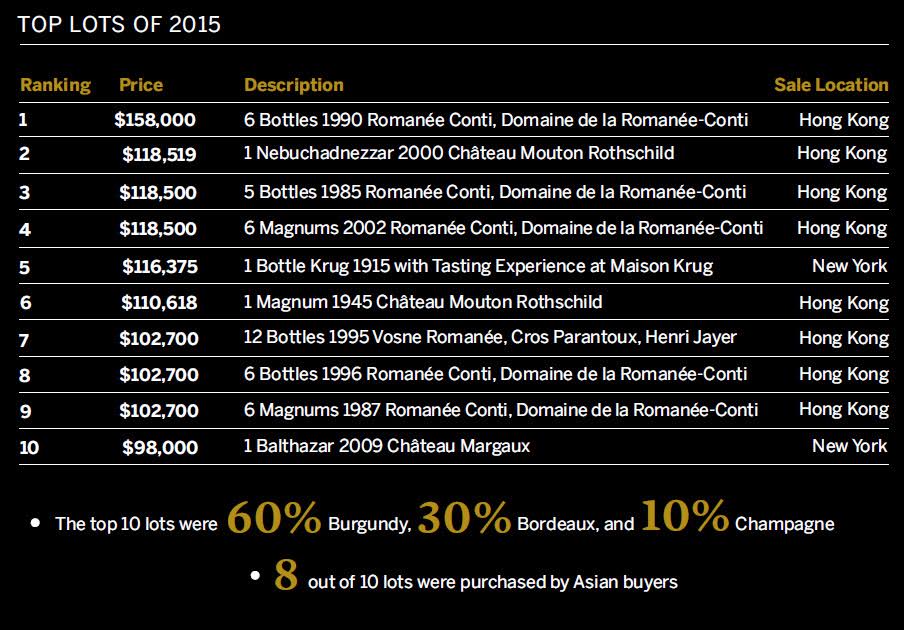 TOP LOTS OF 2015

| Ranking | Price | Description | Sale Location |
|---|---|---|---|
| 1 | \$158,000 | 6 Bottles 1990 Romanée Conti, Domaine de la Romanée-Conti | Hong Kong |
| 2 | \$118,519 | 1 Nebuchadnezzar 2000 Château Mouton Rothschild | Hong Kong |
| 3 | \$118,500 | 5 Bottles 1985 Romanée Conti, Domaine de la Romanée-Conti | Hong Kong |
| 4 | \$118,500 | 6 Magnums 2002 Romanée Conti, Domaine de la Romanée-Conti | Hong Kong |
| 5 | \$116,375 | 1 Bottle Krug 1915 with Tasting Experience at Maison Krug | New York |
| 6 | \$110,618 | 1 Magnum 1945 Château Mouton Rothschild | Hong Kong |
| 7 | \$102,700 | 12 Bottles 1995 Vosne Romanée, Cros Parantoux, Henri Jayer | Hong Kong |
| 8 | \$102,700 | 6 Bottles 1996 Romanée Conti, Domaine de la Romanée-Conti | Hong Kong |
| 9 | \$102,700 | 6 Magnums 1987 Romanée Conti, Domaine de la Romanée-Conti | Hong Kong |
| 10 | \$98,000 | 1 Balthazar 2009 Château Margaux | New York |

• The top 10 lots were 60% Burgundy, 30% Bordeaux, and 10% Champagne

• 8 out of 10 lots were purchased by Asian buyers